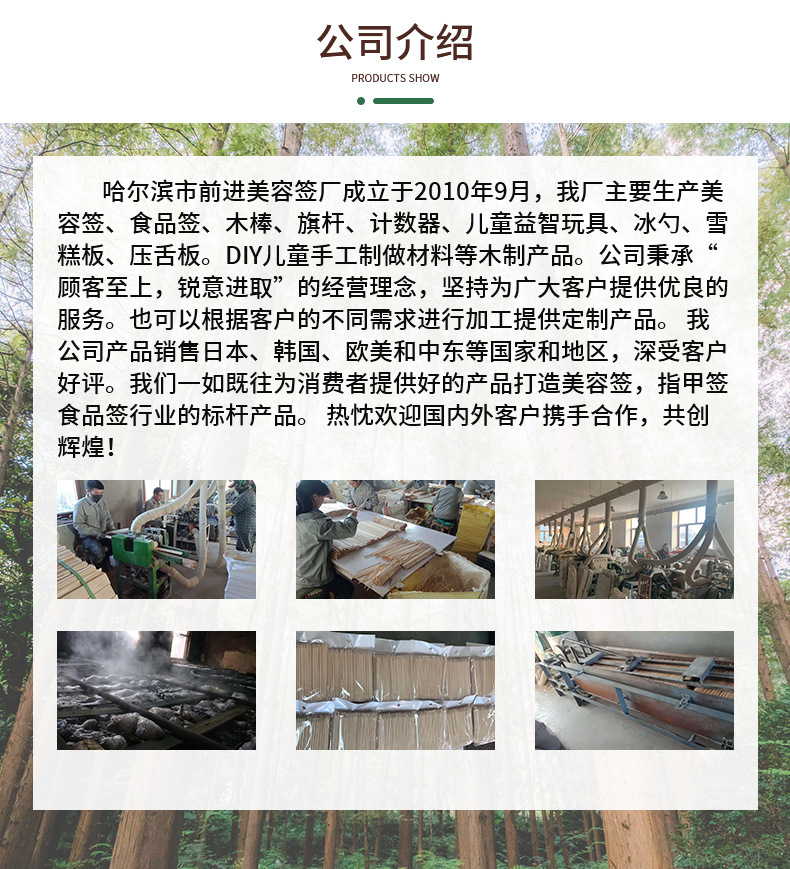 公司介绍

PRODUCTS SHOW

哈尔滨市前进美容签厂成立于2010年9月，我厂主要生产美容签、食品签、木棒、旗杆、计数器、儿童益智玩具、冰勺、雪糕板、压舌板。DIY儿童手工制做材料等木制产品。公司秉承“顾客至上，锐意进取”的经营理念，坚持为广大客户提供优良的服务。也可以根据客户的不同需求进行加工提供定制产品。我公司产品销售日本、韩国、欧美和中东等国家和地区，深受客户好评。我们一如既往为消费者提供好的产品打造美容签，指甲签食品签行业的标杆产品。热忱欢迎国内外客户携手合作，共创辉煌！